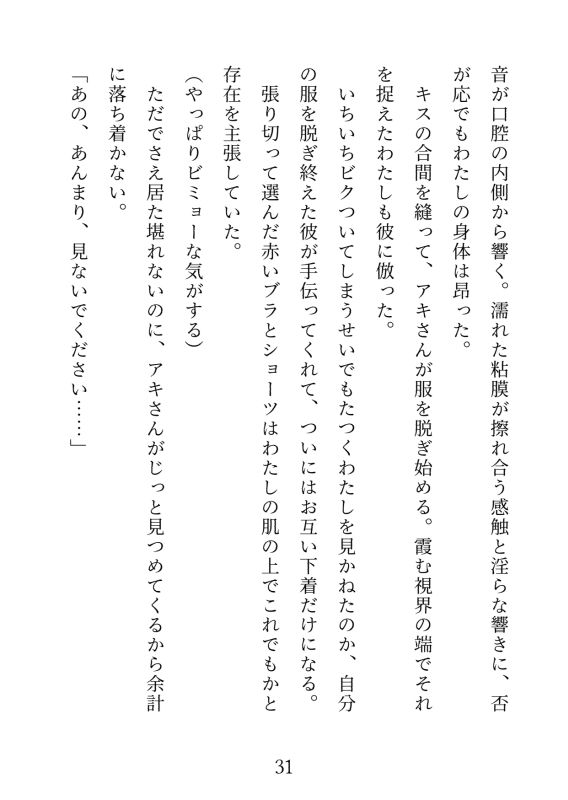 音が口腔の内側から響く。濡れた粘膜が擦れ合う感触と淫らな響きに、否が応でもわたしの身体は昂った。

キスの合間を縫って、アキさんが服を脱ぎ始める。霞む視界の端でそれを捉えたわたしも彼に倣った。

いちいちビクついてしまうせいでもたつくわたしを見かねたのか、自分の服を脱ぎ終えた彼が手伝ってくれて、ついにはお互い下着だけになる。

張り切って選んだ赤いブラとショーツはわたしの肌の上でこれでもかと存在を主張していた。

（やっぱりビミョーな気がする）

ただでさえ居た堪れないのに、アキさんがじっと見つめてくるから余計に落ち着かない。

「あの、あんまり、見ないでください……」

31